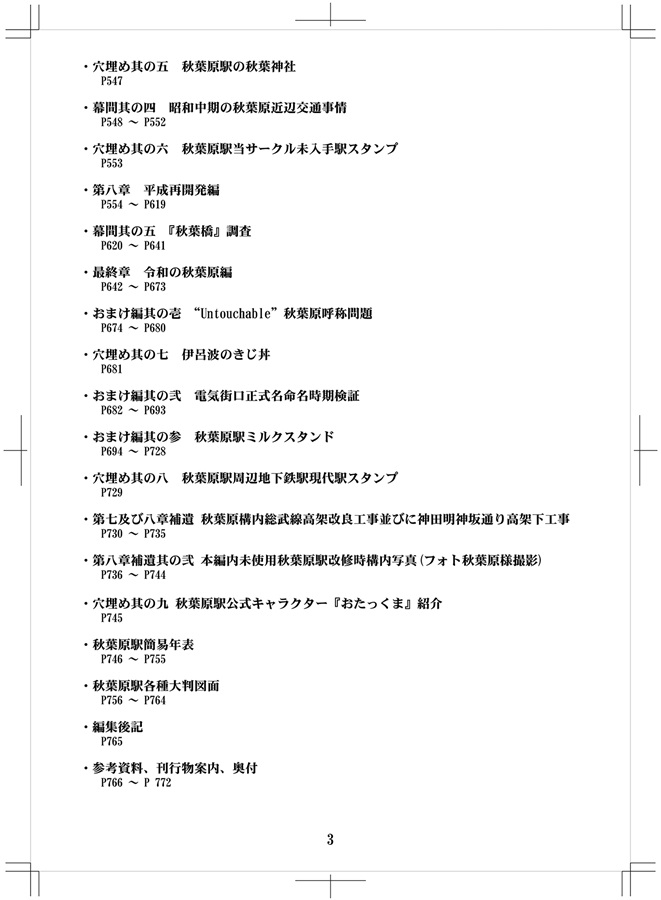 ・穴埋め其の五　秋葉原駅の秋葉神社
P547

・幕間其の四　昭和中期の秋葉原近辺交通事情
P548 ～ P552

・穴埋め其の六　秋葉原駅当サークル未入手駅スタンプ
P553

・第八章　平成再開発編
P554 ～ P619

・幕間其の五 『秋葉橋』調査
P620 ～ P641

・最終章　令和の秋葉原編
P642 ～ P673

・おまけ編其の壱 “Untouchable”秋葉原呼称問題
P674 ～ P680

・穴埋め其の七　伊呂波のきじ丼
P681

・おまけ編其の弐　電気街口正式名命名時期検証
P682 ～ P693

・おまけ編其の参　秋葉原駅ミルクスタンド
P694 ～ P728

・穴埋め其の八　秋葉原駅周辺地下鉄駅現代駅スタンプ
P729

・第七及び八章補遺 秋葉原構内総武線高架改良工事並びに神田明神坂通り高架下工事
P730 ～ P735

・第八章補遺其の弐 本編内未使用秋葉原駅改修時構内写真(フォト秋葉原様撮影)
P736 ～ P744

・穴埋め其の九 秋葉原駅公式キャラクター『おたっくま』紹介
P745

・秋葉原駅簡易年表
P746 ～ P755

・秋葉原駅各種大判図面
P756 ～ P764

・編集後記
P765

・参考資料、刊行物案内、奥付
P766 ～ P 772

3